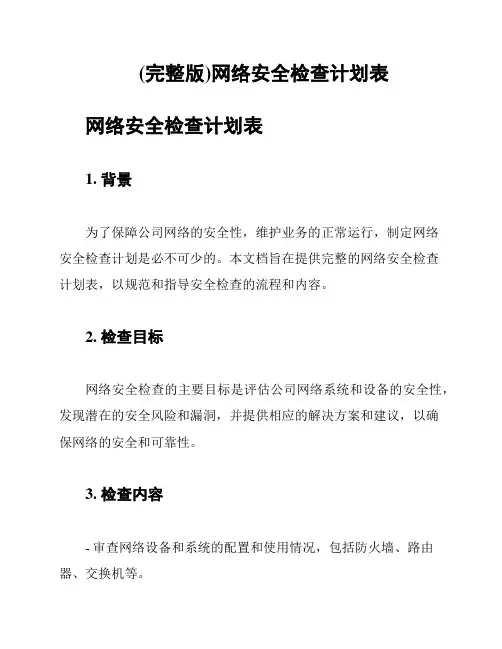 (完整版)网络安全检查计划表

网络安全检查计划表

1. 背景

为了保障公司网络的安全性，维护业务的正常运行，制定网络安全检查计划是必不可少的。本文档旨在提供完整的网络安全检查计划表，以规范和指导安全检查的流程和内容。

2. 检查目标

网络安全检查的主要目标是评估公司网络系统和设备的安全性，发现潜在的安全风险和漏洞，并提供相应的解决方案和建议，以确保网络的安全和可靠性。

3. 检查内容

- 审查网络设备和系统的配置和使用情况，包括防火墙、路由器、交换机等。